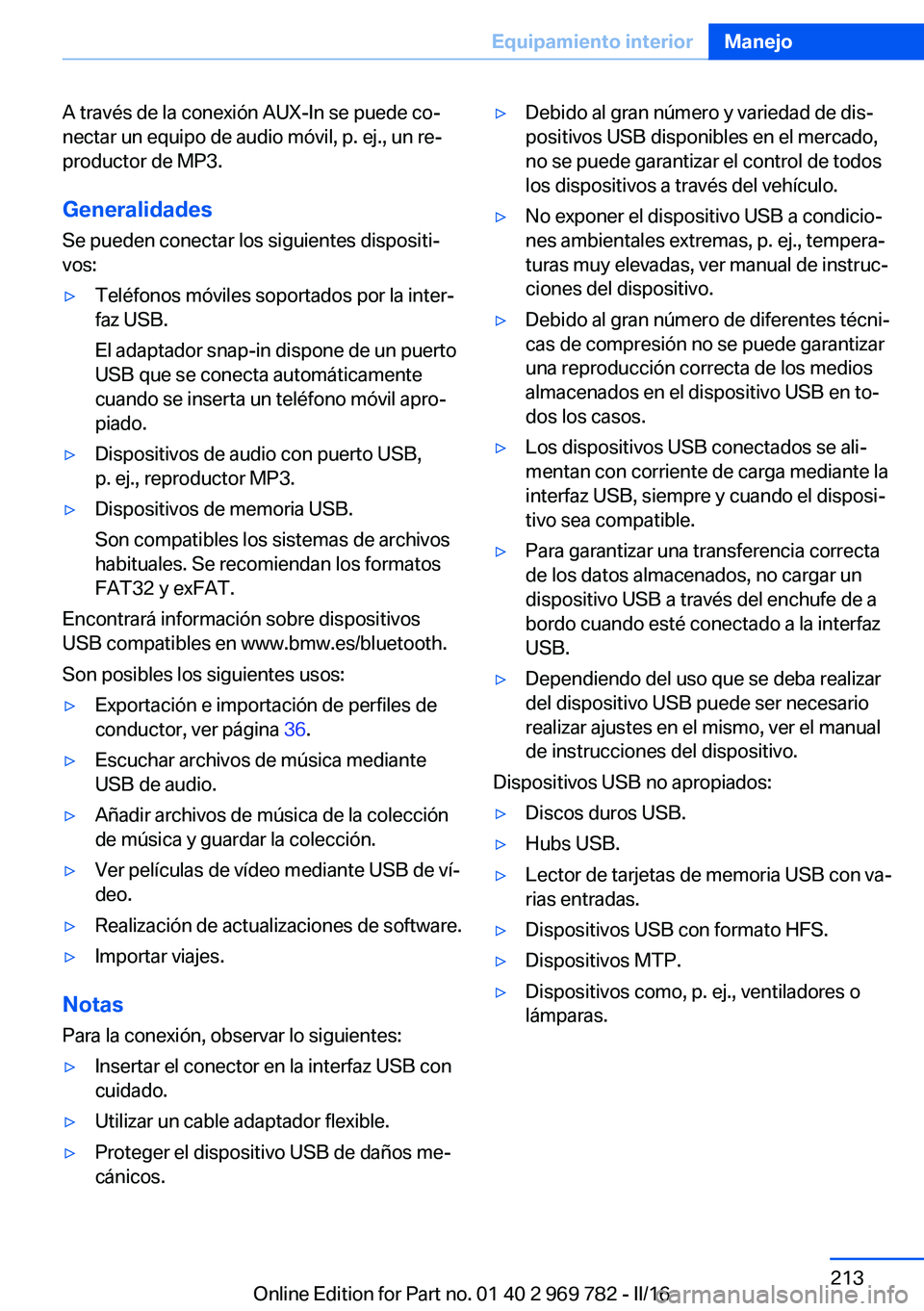 Equipamiento interior Manejo

A través de la conexión AUX-In se puede conectar un equipo de audio móvil, p. ej., un reproductor de MP3.

Generalidades
Se pueden conectar los siguientes dispositivos:

▷ Teléfonos móviles soportados por la interfaz USB.
El adaptador snap-in dispone de un puerto USB que se conecta automáticamente cuando se inserta un teléfono móvil apropiado.

▷ Dispositivos de audio con puerto USB, p. ej., reproductor MP3.

▷ Dispositivos de memoria USB.
Son compatibles los sistemas de archivos habituales. Se recomiendan los formatos FAT32 y exFAT.

Encontrará información sobre dispositivos USB compatibles en www.bmw.es/bluetooth.

Son posibles los siguientes usos:

▷ Exportación e importación de perfiles de conductor, ver página 36.

▷ Escuchar archivos de música mediante USB de audio.

▷ Añadir archivos de música de la colección de música y guardar la colección.

▷ Ver películas de vídeo mediante USB de vídeo.

▷ Realización de actualizaciones de software.

▷ Importar viajes.

Notas
Para la conexión, observar lo siguientes:

▷ Insertar el conector en la interfaz USB con cuidado.

▷ Utilizar un cable adaptador flexible.

▷ Proteger el dispositivo USB de daños mecánicos.

▷ Debido al gran número y variedad de dispositivos USB disponibles en el mercado, no se puede garantizar el control de todos los dispositivos a través del vehículo.

▷ No exponer el dispositivo USB a condiciones ambientales extremas, p. ej., temperaturas muy elevadas, ver manual de instrucciones del dispositivo.

▷ Debido al gran número de diferentes técnicas de compresión no se puede garantizar una reproducción correcta de los medios almacenados en el dispositivo USB en todos los casos.

▷ Los dispositivos USB conectados se alimentan con corriente de carga mediante la interfaz USB, siempre y cuando el dispositivo sea compatible.

▷ Para garantizar una transferencia correcta de los datos almacenados, no cargar un dispositivo USB a través del enchufe de a bordo cuando esté conectado a la interfaz USB.

▷ Dependiendo del uso que se deba realizar del dispositivo USB puede ser necesario realizar ajustes en el mismo, ver el manual de instrucciones del dispositivo.

Dispositivos USB no apropiados:

▷ Discos duros USB.

▷ Hubs USB.

▷ Lector de tarjetas de memoria USB con varias entradas.

▷ Dispositivos USB con formato HFS.

▷ Dispositivos MTP.

▷ Dispositivos como, p. ej., ventiladores o lámparas.

213

Online Edition for Part no. 01 40 2 969 782 - II/16 carmanualsonline.info